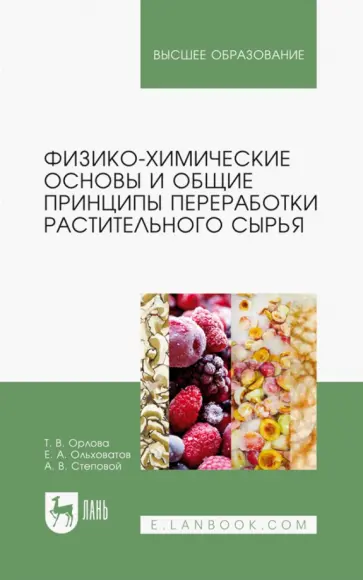 ВЫСШЕЕ ОБРАЗОВАНИЕ

ФИЗИКО-ХИМИЧЕСКИЕ ОСНОВЫ И ОБЩИЕ ПРИНЦИПЫ ПЕРЕРАБОТКИ РАСТИТЕЛЬНОГО СЫРЬЯ

Т. В. Орлова
Е. А. Ольховатов
А. В. Степовой

ЛАНЬ

E.LANBOOK.COM